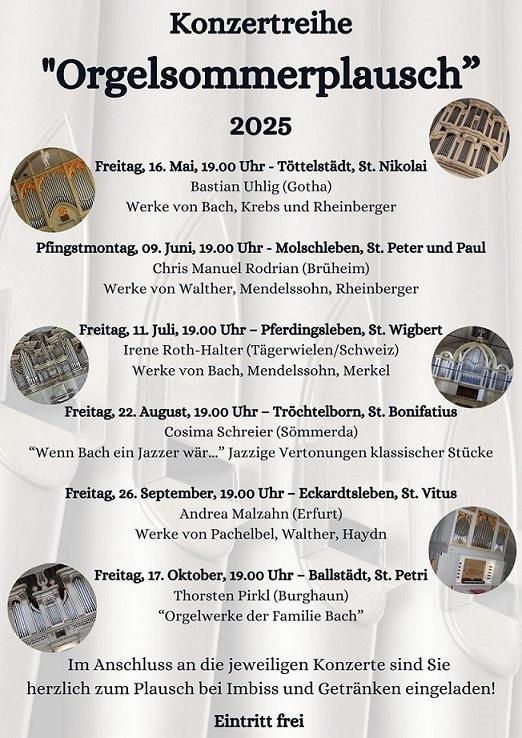 Konzertreihe
"Orgelsommerplausch"
2025

Freitag, 16. Mai, 19.00 Uhr - Töttelstädt, St. Nikolai
Bastian Uhlig (Gotha)
Werke von Bach, Krebs und Rheinberger

Pfingstmontag, 09. Juni, 19.00 Uhr - Molschleben, St. Peter und Paul
Chris Manuel Rodrian (Brüheim)
Werke von Walther, Mendelssohn, Rheinberger

Freitag, 11. Juli, 19.00 Uhr – Pferdingsleben, St. Wigbert
Irene Roth-Halter (Tägerwielen/Schweiz)
Werke von Bach, Mendelssohn, Merkel

Freitag, 22. August, 19.00 Uhr – Tröchtelborn, St. Bonifatius
Cosima Schreier (Sömmerda)
"Wenn Bach ein Jazzer wär..." Jazzige Vertonungen klassischer Stücke

Freitag, 26. September, 19.00 Uhr – Eckardtsleben, St. Vitus
Andrea Malzahn (Erfurt)
Werke von Pachelbel, Walther, Haydn

Freitag, 17. Oktober, 19.00 Uhr – Ballstädt, St. Petri
Thorsten Pirkl (Burghaun)
"Orgelwerke der Familie Bach"

Im Anschluss an die jeweiligen Konzerte sind Sie herzlich zum Plausch bei Imbiss und Getränken eingeladen!

Eintritt frei